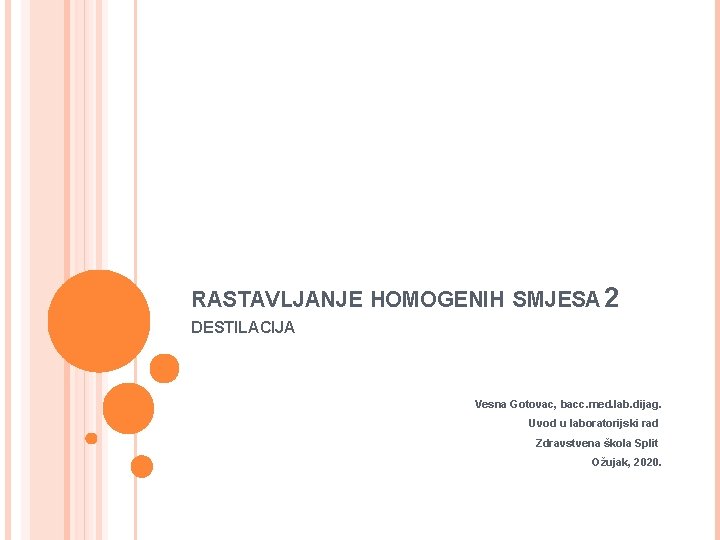 RASTAVLJANJE HOMOGENIH SMJESA 2

DESTILACIJA

Vesna Gotovac, bacc.med.lab.dijag.
Uvod u laboratorijski rad
Zdravstvena škola Split
Ožujak, 2020.